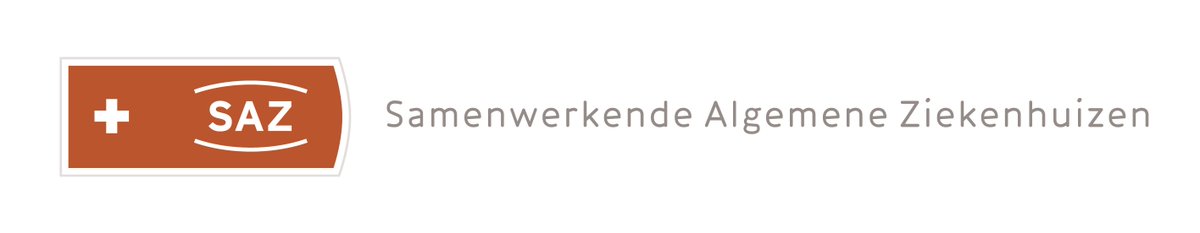 SAZ

Samenwerkende Algemene Ziekenhuizen